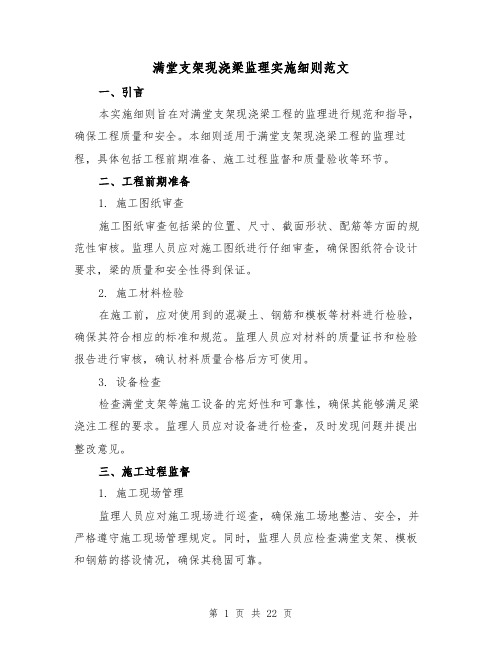 满堂支架现浇梁监理实施细则范文

一、引言

本实施细则旨在对满堂支架现浇梁工程的监理进行规范和指导，确保工程质量和安全。本细则适用于满堂支架现浇梁工程的监理过程，具体包括工程前期准备、施工过程监督和质量验收等环节。

二、工程前期准备

1. 施工图纸审查

施工图纸审查包括梁的位置、尺寸、截面形状、配筋等方面的规范性审核。监理人员应对施工图纸进行仔细审查，确保图纸符合设计要求，梁的质量和安全性得到保证。

2. 施工材料检验

在施工前，应对使用到的混凝土、钢筋和模板等材料进行检验，确保其符合相应的标准和规范。监理人员应对材料的质量证书和检验报告进行审核，确认材料质量合格后方可使用。

3. 设备检查

检查满堂支架等施工设备的完好性和可靠性，确保其能够满足梁浇注工程的要求。监理人员应对设备进行检查，及时发现问题并提出整改意见。

三、施工过程监督

1. 施工现场管理

监理人员应对施工现场进行巡查，确保施工场地整洁、安全，并严格遵守施工现场管理规定。同时，监理人员应检查满堂支架、模板和钢筋的搭设情况，确保其稳固可靠。

第 1 页 共 22 页